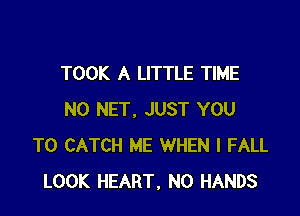 TOOK A LITTLE TIME

NO NET, JUST YOU

TO CATCH ME WHEN I FALL

LOOK HEART, NO HANDS